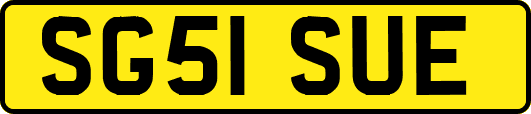 SG51 SUE